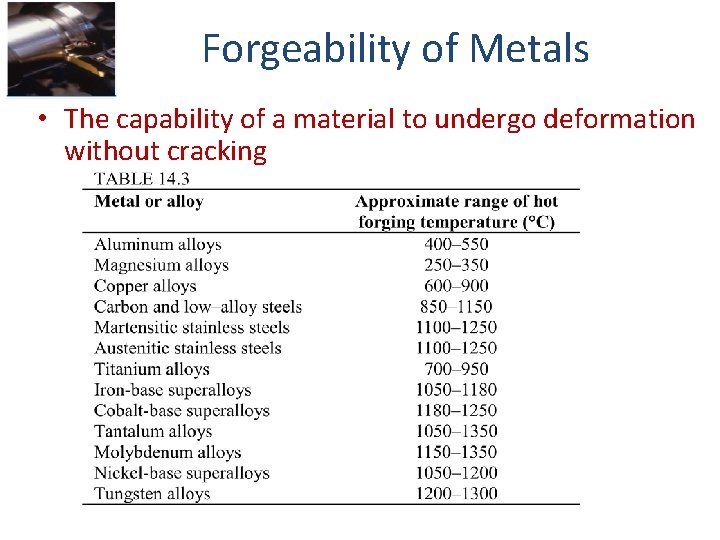 Forgeability of Metals

• The capability of a material to undergo deformation without cracking

TABLE 14.3

| Metal or alloy | Approximate range of hot forging temperature (°C) |
|---|---|
| Aluminum alloys | 400–550 |
| Magnesium alloys | 250–350 |
| Copper alloys | 600–900 |
| Carbon and low–alloy steels | 850–1150 |
| Martensitic stainless steels | 1100–1250 |
| Austenitic stainless steels | 1100–1250 |
| Titanium alloys | 700–950 |
| Iron-base superalloys | 1050–1180 |
| Cobalt-base superalloys | 1180–1250 |
| Tantalum alloys | 1050–1350 |
| Molybdenum alloys | 1150–1350 |
| Nickel-base superalloys | 1050–1200 |
| Tungsten alloys | 1200–1300 |